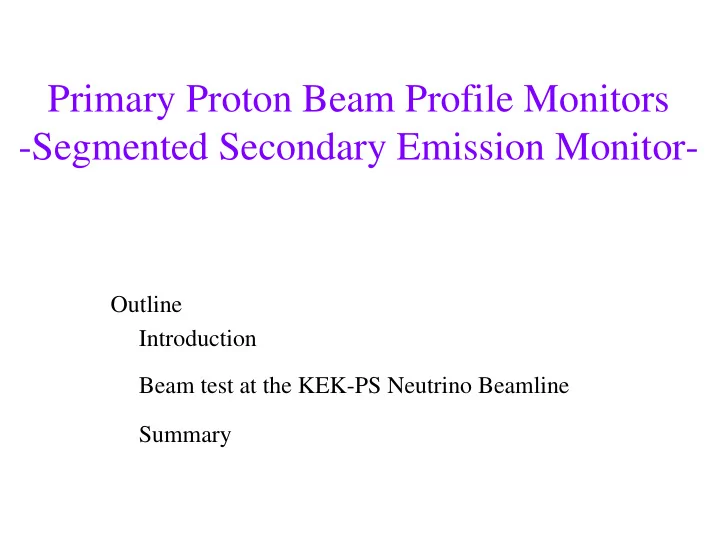 Primary Proton Beam Profile Monitors
-Segmented Secondary Emission Monitor-

Outline

Introduction

Beam test at the KEK-PS Neutrino Beamline

Summary